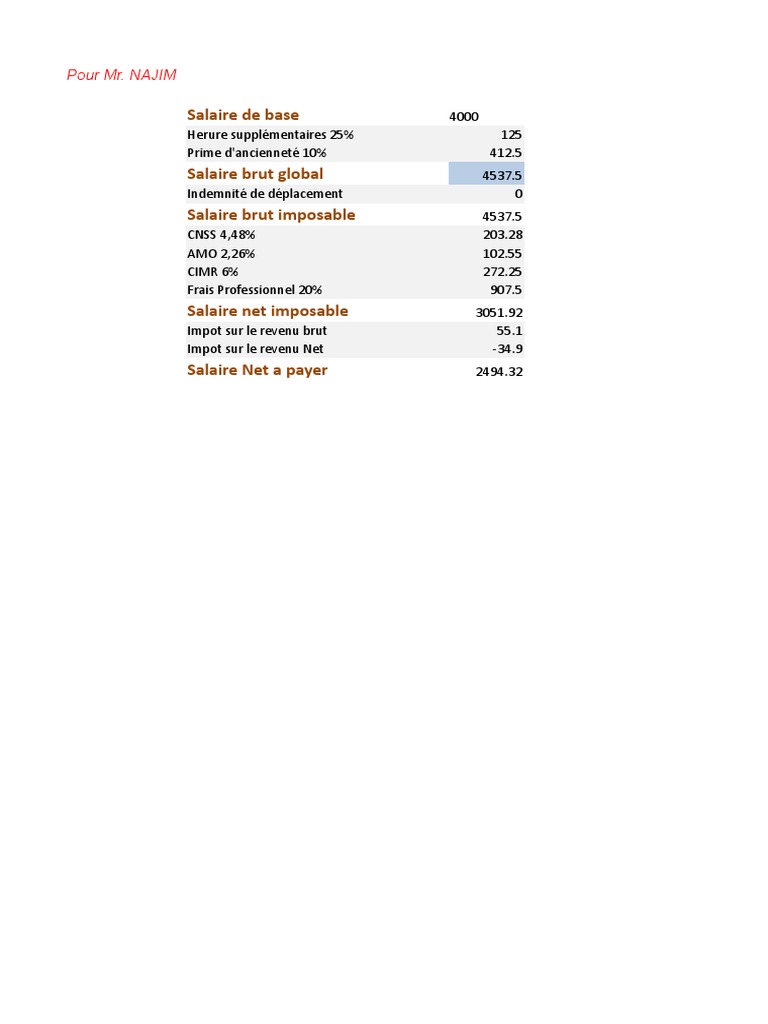 Pour Mr. NAJIM

| | |
|---|---|
| Salaire de base | 4000 |
| Herure supplémentaires 25% | 125 |
| Prime d'ancienneté 10% | 412.5 |
| Salaire brut global | 4537.5 |
| Indemnité de déplacement | 0 |
| Salaire brut imposable | 4537.5 |
| CNSS 4,48% | 203.28 |
| AMO 2,26% | 102.55 |
| CIMR 6% | 272.25 |
| Frais Professionnel 20% | 907.5 |
| Salaire net imposable | 3051.92 |
| Impot sur le revenu brut | 55.1 |
| Impot sur le revenu Net | -34.9 |
| Salaire Net a payer | 2494.32 |